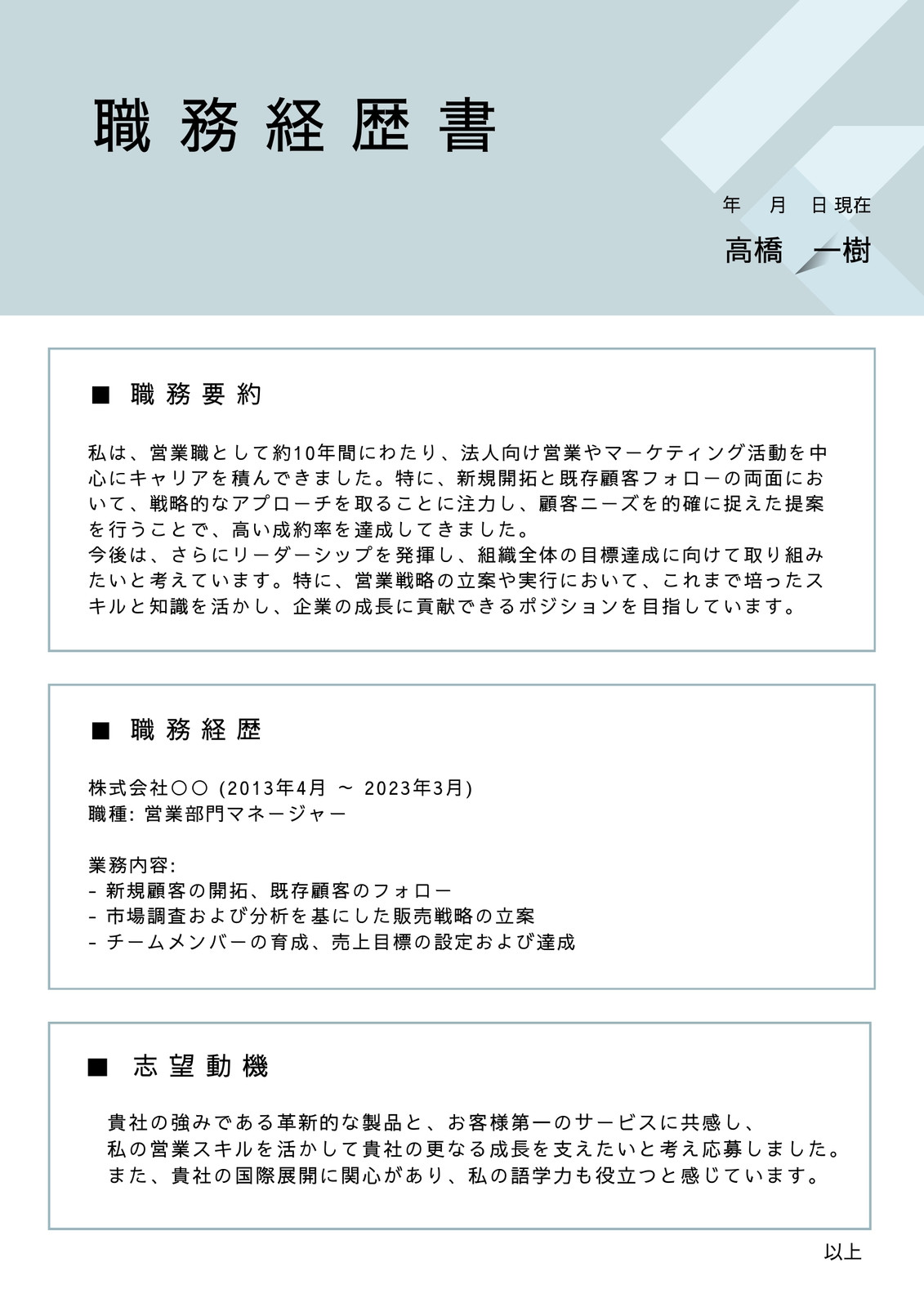 職務経歴書

年　月　日現在

高橋　一樹

■ 職務要約

私は、営業職として約10年間にわたり、法人向け営業やマーケティング活動を中心にキャリアを積んできました。特に、新規開拓と既存顧客フォローの両面において、戦略的なアプローチを取ることに注力し、顧客ニーズを的確に捉えた提案を行うことで、高い成約率を達成してきました。
今後は、さらにリーダーシップを発揮し、組織全体の目標達成に向けて取り組みたいと考えています。特に、営業戦略の立案や実行において、これまで培ったスキルと知識を活かし、企業の成長に貢献できるポジションを目指しています。

■ 職務経歴

株式会社〇〇 (2013年4月 ～ 2023年3月)
職種: 営業部門マネージャー

業務内容:
- 新規顧客の開拓、既存顧客のフォロー
- 市場調査および分析を基にした販売戦略の立案
- チームメンバーの育成、売上目標の設定および達成

■ 志望動機

貴社の強みである革新的な製品と、お客様第一のサービスに共感し、
私の営業スキルを活かして貴社の更なる成長を支えたいと考え応募しました。
また、貴社の国際展開に関心があり、私の語学力も役立つと感じています。

以上